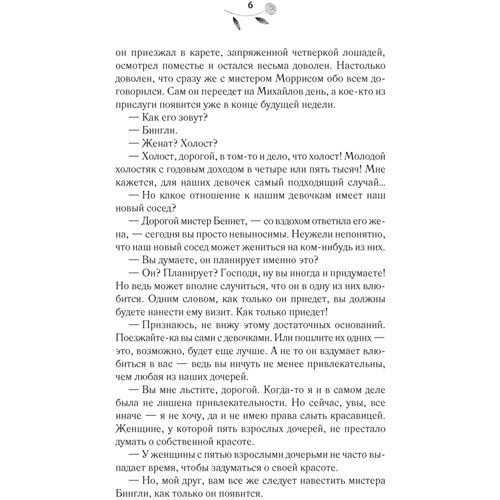 6

он приезжал в карете, запряженной четверкой лошадей, осмотрел поместье и остался весьма доволен. Настолько доволен, что сразу же с мистером Моррисом обо всем договорился. Сам он переедет на Михайлов день, а кое-кто из прислуги появится уже в конце будущей недели.

— Как его зовут?

— Бингли.

— Женат? Холост?

— Холост, дорогой, в том-то и дело, что холост! Молодой холостяк с годовым доходом в четыре или пять тысяч! Мне кажется, для наших девочек самый подходящий случай...

— Но какое отношение к нашим девочкам имеет наш новый сосед?

— Дорогой мистер Беннет, — со вздохом ответила его жена, — сегодня вы просто невыносимы. Неужели непонятно, что наш новый сосед может жениться на ком-нибудь из них.

— Вы думаете, он планирует именно это?

— Он? Планирует? Господи, ну вы иногда и придумаете! Но ведь может вполне случиться, что он в одну из них влюбится. Одним словом, как только он приедет, вы должны будете нанести ему визит. Как только приедет!

— Признаюсь, не вижу этому достаточных оснований. Поезжайте-ка вы сами с девочками. Или пошлите их одних — это, возможно, будет еще лучше. А не то он вздумает влюбиться в вас — ведь вы ничуть не менее привлекательны, чем любая из наших дочерей.

— Вы мне льстите, дорогой. Когда-то я и в самом деле была не лишена привлекательности. Но сейчас, увы, все иначе — я не хочу, да и не имею права слыть красавицей. Женщине, у которой пять взрослых дочерей, не престало думать о собственной красоте.

— У женщины с пятью взрослыми дочерьми не часто выпадает время, чтобы задуматься о своей красоте.

— Но, мой друг, вам все же следует навестить мистера Бингли, как только он появится.